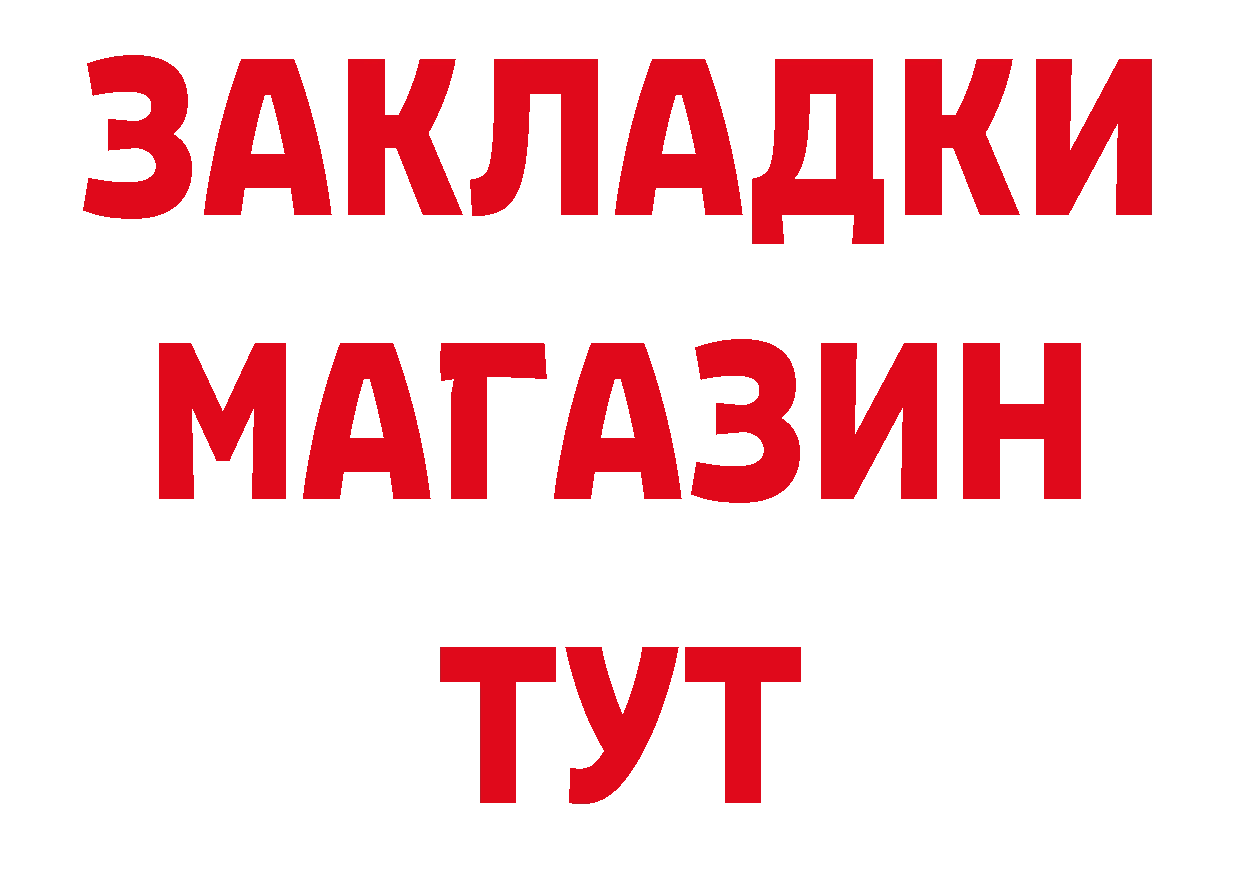 ЗАКЛАДКИ
МАГАЗИН
ТУТ